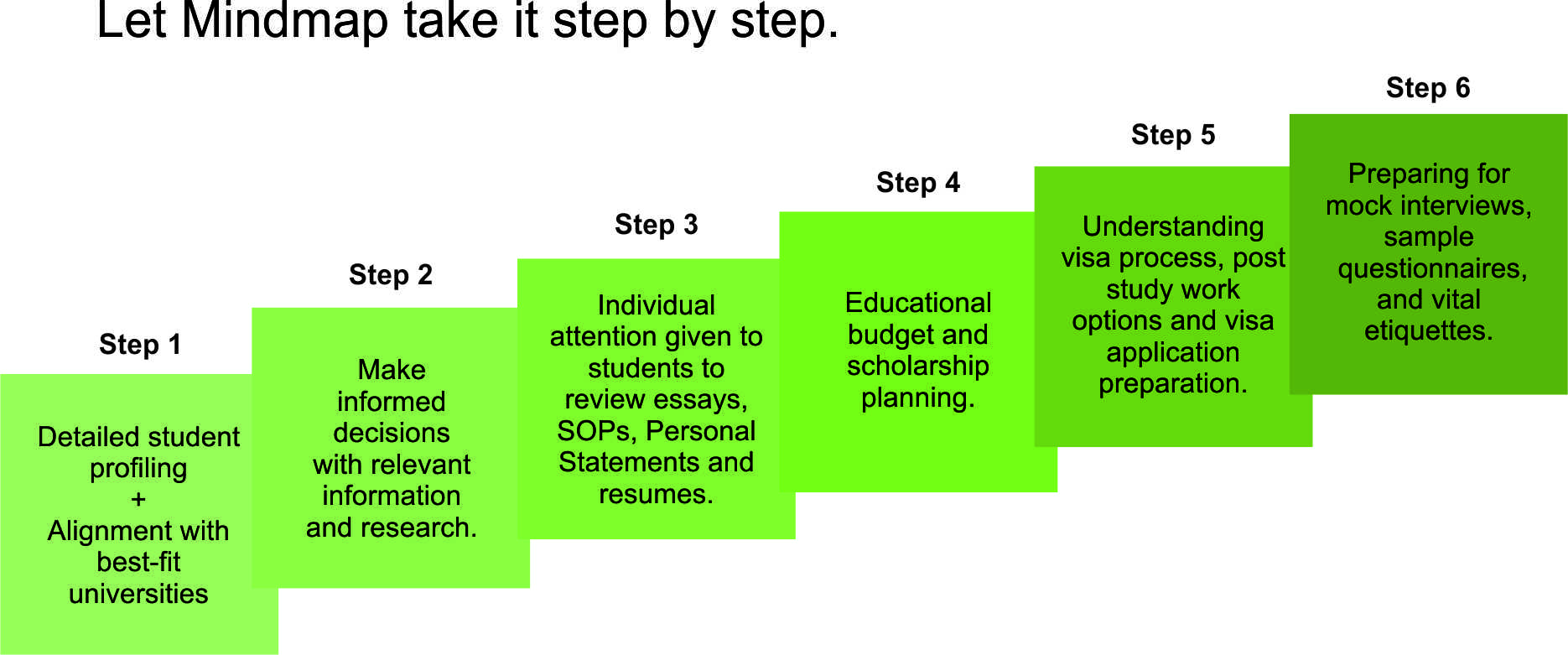 Let Mindmap take it step by step.

Step 1

Detailed student profiling
+
Alignment with best-fit universities

Step 2

Make informed decisions with relevant information and research.

Step 3

Individual attention given to students to review essays, SOPs, Personal Statements and resumes.

Step 4

Educational budget and scholarship planning.

Step 5

Understanding visa process, post study work options and visa application preparation.

Step 6

Preparing for mock interviews, sample questionnaires, and vital etiquettes.